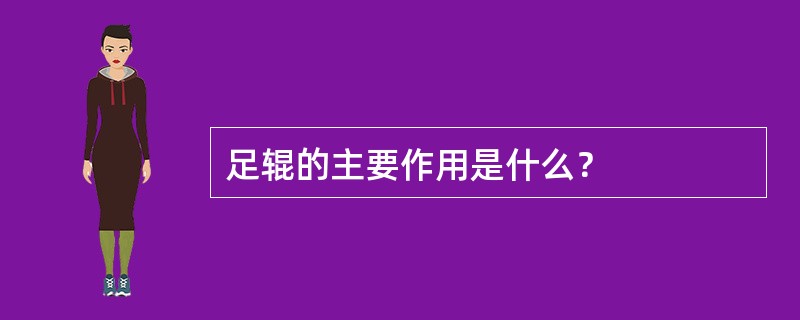 足辊的主要作用是什么？